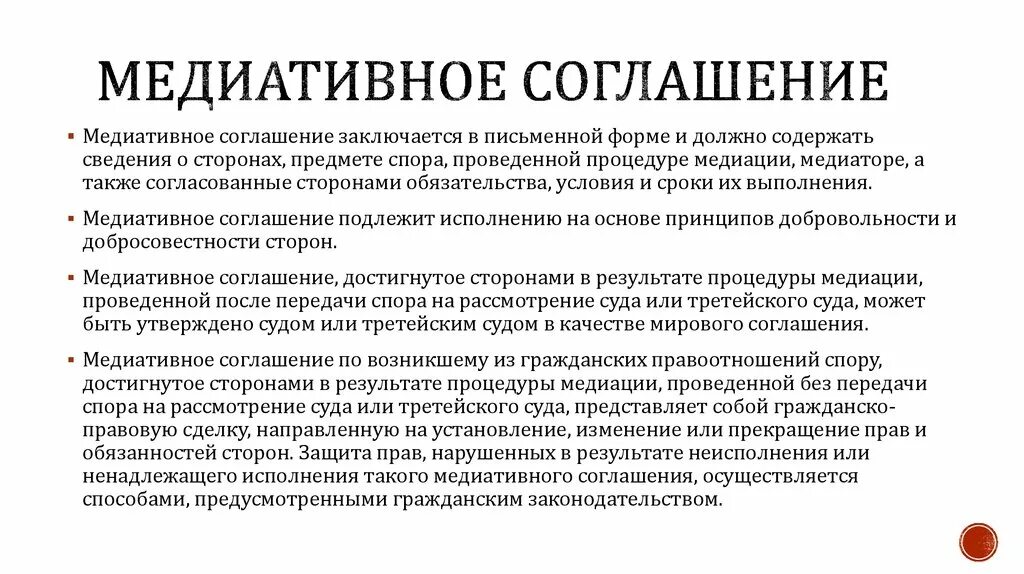 МЕДИАТИВНОЕ СОГЛАШЕНИЕ

▪ Медиативное соглашение заключается в письменной форме и должно содержать сведения о сторонах, предмете спора, проведенной процедуре медиации, медиаторе, а также согласованные сторонами обязательства, условия и сроки их выполнения.

▪ Медиативное соглашение подлежит исполнению на основе принципов добровольности и добросовестности сторон.

▪ Медиативное соглашение, достигнутое сторонами в результате процедуры медиации, проведенной после передачи спора на рассмотрение суда или третейского суда, может быть утверждено судом или третейским судом в качестве мирового соглашения.

▪ Медиативное соглашение по возникшему из гражданских правоотношений спору, достигнутое сторонами в результате процедуры медиации, проведенной без передачи спора на рассмотрение суда или третейского суда, представляет собой гражданско-правовую сделку, направленную на установление, изменение или прекращение прав и обязанностей сторон. Защита прав, нарушенных в результате неисполнения или ненадлежащего исполнения такого медиативного соглашения, осуществляется способами, предусмотренными гражданским законодательством.